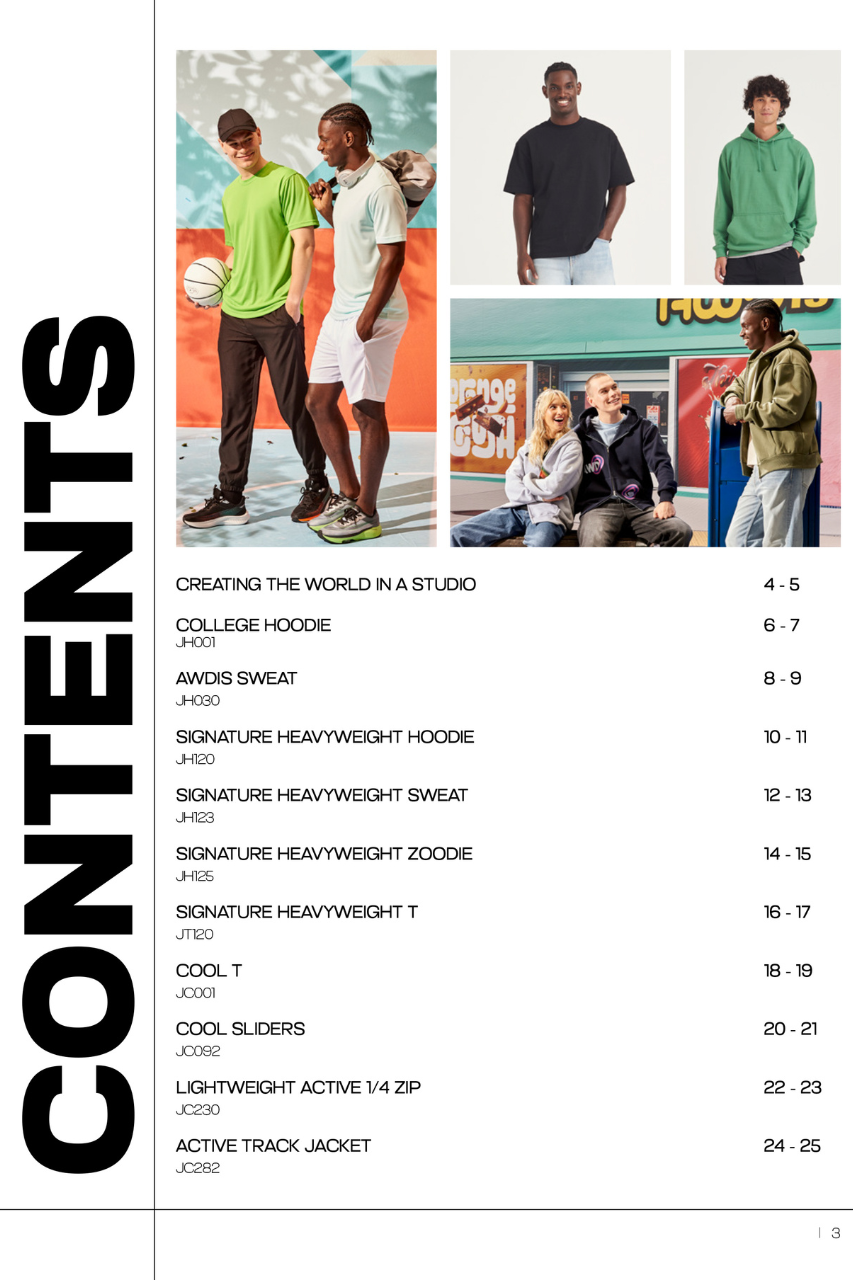 CONTENTS

CREATING THE WORLD IN A STUDIO 4 - 5

COLLEGE HOODIE 6 - 7
JH001

AWDIS SWEAT 8 - 9
JH030

SIGNATURE HEAVYWEIGHT HOODIE 10 - 11
JH120

SIGNATURE HEAVYWEIGHT SWEAT 12 - 13
JH123

SIGNATURE HEAVYWEIGHT ZOODIE 14 - 15
JH125

SIGNATURE HEAVYWEIGHT T 16 - 17
JT120

COOL T 18 - 19
JC001

COOL SLIDERS 20 - 21
JC092

LIGHTWEIGHT ACTIVE 1/4 ZIP 22 - 23
JC230

ACTIVE TRACK JACKET 24 - 25
JC282

| 3